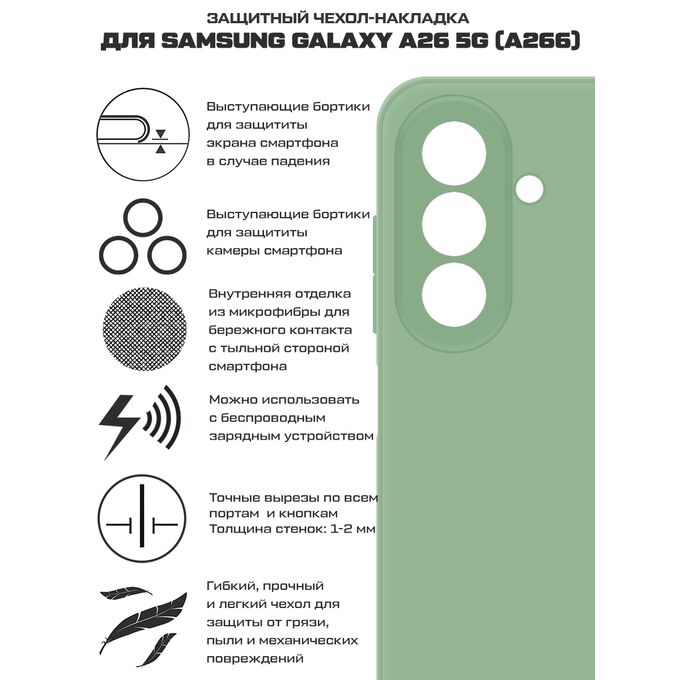 ЗАЩИТНЫЙ ЧЕХОЛ-НАКЛАДКА
ДЛЯ SAMSUNG GALAXY A26 5G (A266)

Выступающие бортики для защититы экрана смартфона в случае падения

Выступающие бортики для защититы камеры смартфона

Внутренняя отделка из микрофибры для бережного контакта с тыльной стороной смартфона

Можно использовать с беспроводным зарядным устройством

Точные вырезы по всем портам и кнопкам
Толщина стенок: 1-2 мм

Гибкий, прочный и легкий чехол для защиты от грязи, пыли и механических повреждений